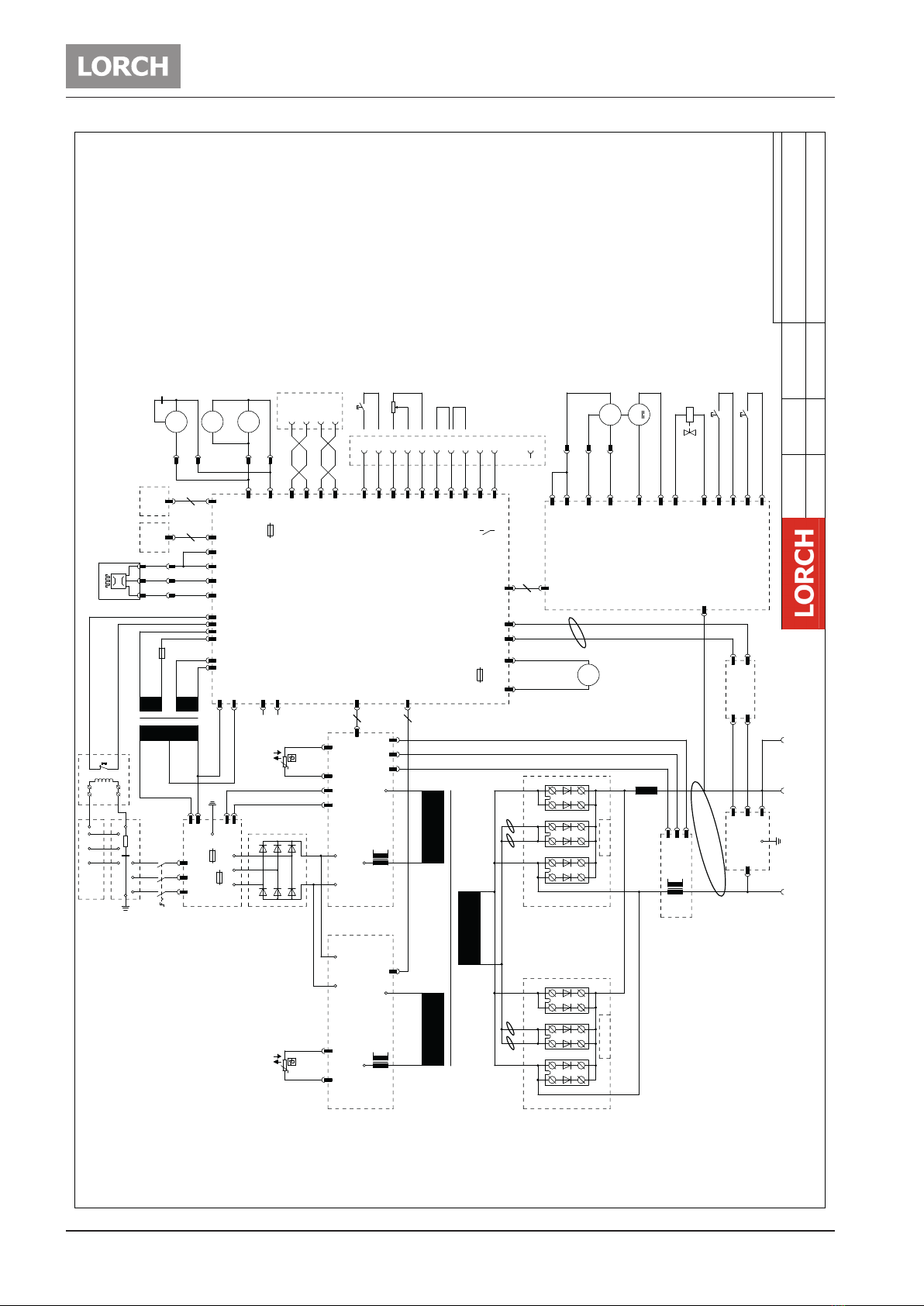 LORCH

LORCH